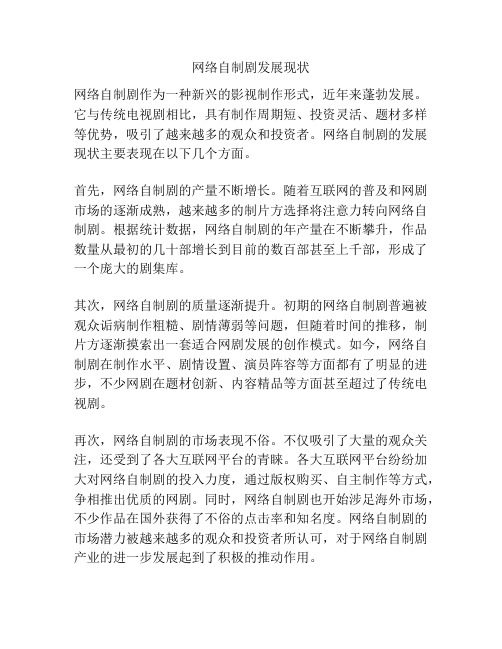 网络自制剧发展现状

网络自制剧作为一种新兴的影视制作形式，近年来蓬勃发展。它与传统电视剧相比，具有制作周期短、投资灵活、题材多样等优势，吸引了越来越多的观众和投资者。网络自制剧的发展现状主要表现在以下几个方面。

首先，网络自制剧的产量不断增长。随着互联网的普及和网剧市场的逐渐成熟，越来越多的制片方选择将注意力转向网络自制剧。根据统计数据，网络自制剧的年产量在不断攀升，作品数量从最初的几十部增长到目前的数百部甚至上千部，形成了一个庞大的剧集库。

其次，网络自制剧的质量逐渐提升。初期的网络自制剧普遍被观众诟病制作粗糙、剧情薄弱等问题，但随着时间的推移，制片方逐渐摸索出一套适合网剧发展的创作模式。如今，网络自制剧在制作水平、剧情设置、演员阵容等方面都有了明显的进步，不少网剧在题材创新、内容精品等方面甚至超过了传统电视剧。

再次，网络自制剧的市场表现不俗。不仅吸引了大量的观众关注，还受到了各大互联网平台的青睐。各大互联网平台纷纷加大对网络自制剧的投入力度，通过版权购买、自主制作等方式，争相推出优质的网剧。同时，网络自制剧也开始涉足海外市场，不少作品在国外获得了不俗的点击率和知名度。网络自制剧的市场潜力被越来越多的观众和投资者所认可，对于网络自制剧产业的进一步发展起到了积极的推动作用。